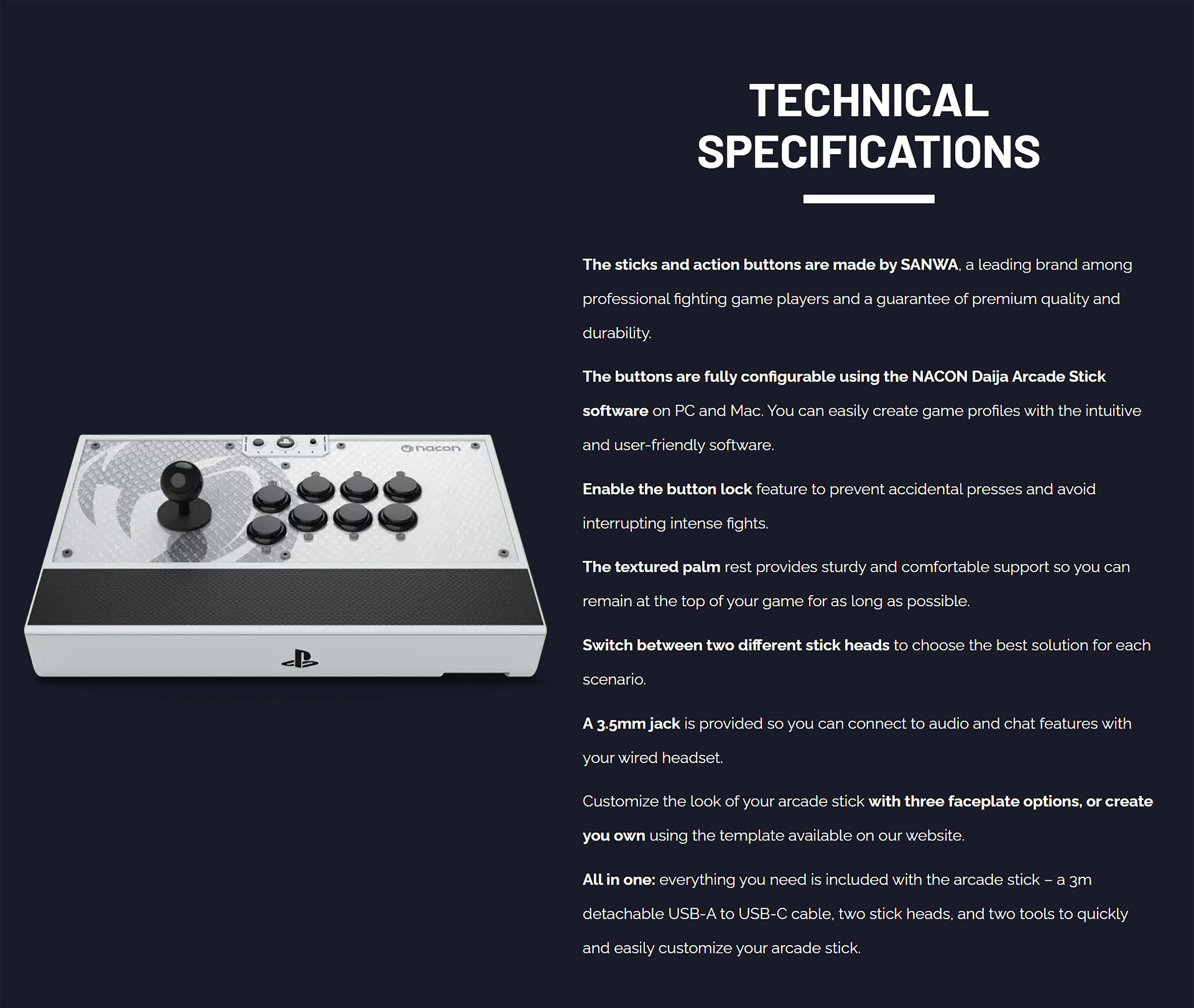 nacon

TECHNICAL SPECIFICATIONS

The sticks and action buttons are made by SANWA, a leading brand among professional fighting game players and a guarantee of premium quality and durability.

The buttons are fully configurable using the NACON Daija Arcade Stick software on PC and Mac. You can easily create game profiles with the intuitive and user-friendly software.

Enable the button lock feature to prevent accidental presses and avoid interrupting intense fights.

The textured palm rest provides sturdy and comfortable support so you can remain at the top of your game for as long as possible.

Switch between two different stick heads to choose the best solution for each scenario.

A 3.5mm jack is provided so you can connect to audio and chat features with your wired headset.

Customize the look of your arcade stick with three faceplate options, or create you own using the template available on our website.

All in one: everything you need is included with the arcade stick – a 3m detachable USB-A to USB-C cable, two stick heads, and two tools to quickly and easily customize your arcade stick.